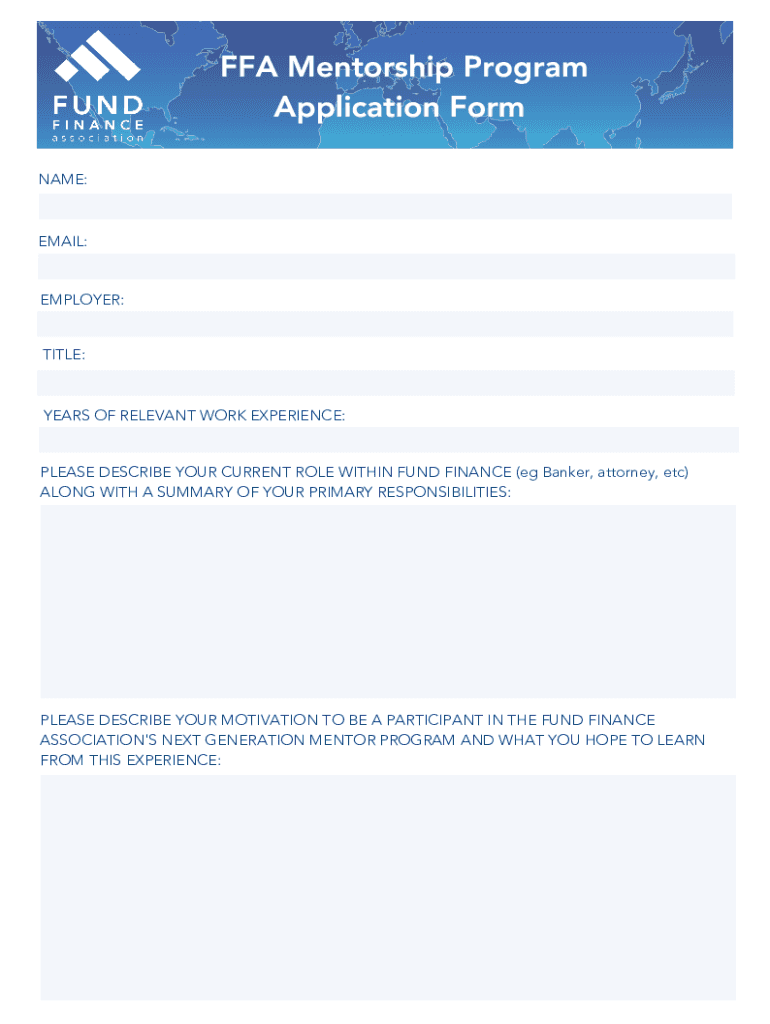 FUND FINANCE association

FFA Mentorship Program Application Form

NAME:

EMAIL:

EMPLOYER:

TITLE:

YEARS OF RELEVANT WORK EXPERIENCE:

PLEASE DESCRIBE YOUR CURRENT ROLE WITHIN FUND FINANCE (eg Banker, attorney, etc) ALONG WITH A SUMMARY OF YOUR PRIMARY RESPONSIBILITIES:

PLEASE DESCRIBE YOUR MOTIVATION TO BE A PARTICIPANT IN THE FUND FINANCE ASSOCIATION'S NEXT GENERATION MENTOR PROGRAM AND WHAT YOU HOPE TO LEARN FROM THIS EXPERIENCE: